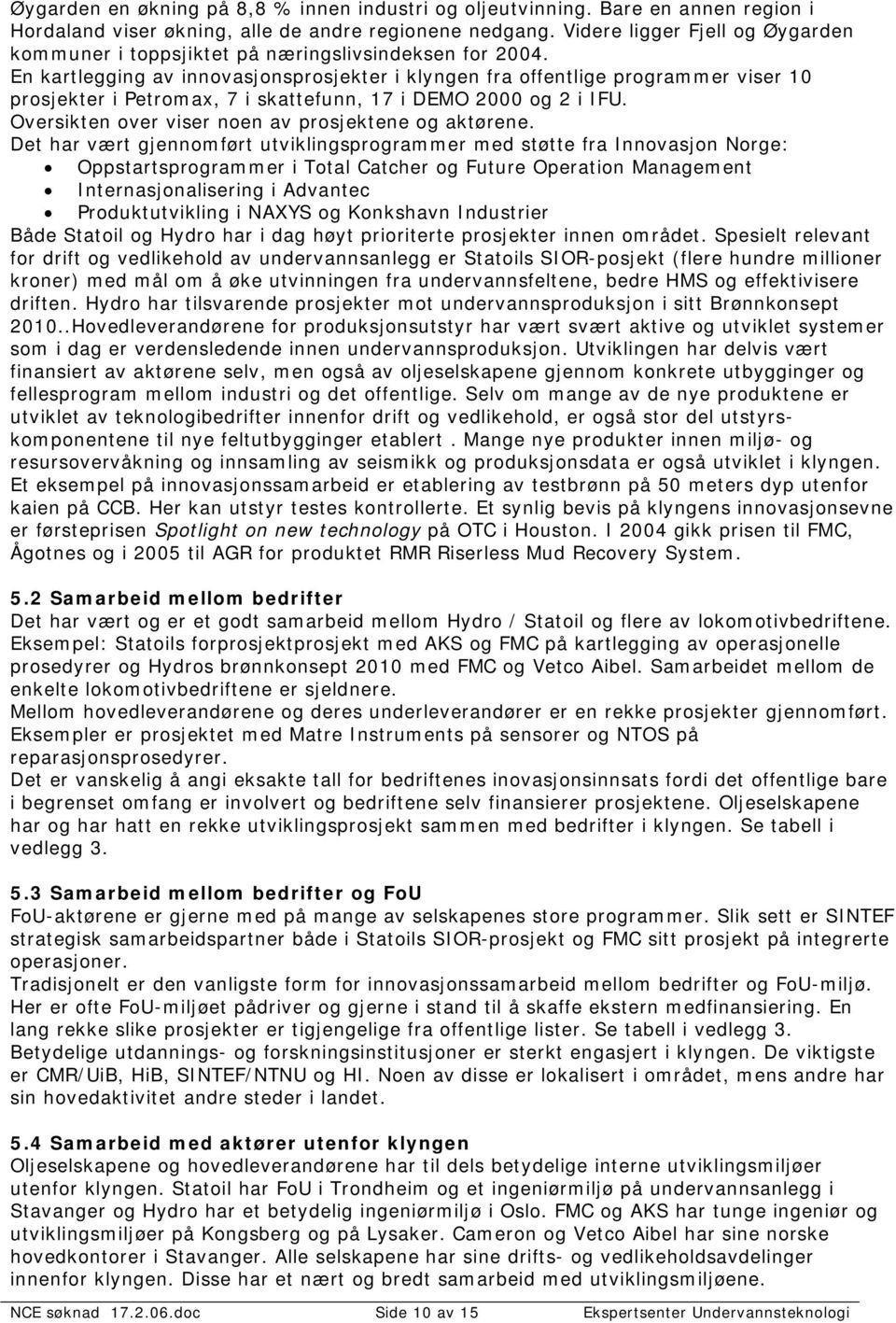 Øygarden en økning på 8,8 % innen industri og oljeutvinning. Bare en annen region i Hordaland viser økning, alle de andre regionene nedgang. Videre ligger Fjell og Øygarden kommuner i toppsjiktet på næringslivsindeksen for 2004.
En kartlegging av innovasjonsprosjekter i klyngen fra offentlige programmer viser 10 prosjekter i Petromax, 7 i skattefunn, 17 i DEMO 2000 og 2 i IFU.
Oversikten over viser noen av prosjektene og aktørene.
Det har vært gjennomført utviklingsprogrammer med støtte fra Innovasjon Norge:
• Oppstartsprogrammer i Total Catcher og Future Operation Management
• Internasjonalisering i Advantec
• Produktutvikling i NAXYS og Konkshavn Industrier
Både Statoil og Hydro har i dag høyt prioriterte prosjekter innen området. Spesielt relevant for drift og vedlikehold av undervannsanlegg er Statoils SIOR-posjekt (flere hundre millioner kroner) med mål om å øke utvinningen fra undervannsfeltene, bedre HMS og effektivisere driften. Hydro har tilsvarende prosjekter mot undervannsproduksjon i sitt Brønnkonsept 2010..Hovedleverandørene for produksjonsutstyr har vært svært aktive og utviklet systemer som i dag er verdensledende innen undervannsproduksjon. Utviklingen har delvis vært finansiert av aktørene selv, men også av oljeselskapene gjennom konkrete utbygginger og fellesprogram mellom industri og det offentlige. Selv om mange av de nye produktene er utviklet av teknologibedrifter innenfor drift og vedlikehold, er også stor del utstyrskomponentene til nye feltutbygginger etablert . Mange nye produkter innen miljø- og resursovervåkning og innsamling av seismikk og produksjonsdata er også utviklet i klyngen. Et eksempel på innovasjonssamarbeid er etablering av testbrønn på 50 meters dyp utenfor kaien på CCB. Her kan utstyr testes kontrollerte. Et synlig bevis på klyngens innovasjonsevne er førsteprisen Spotlight on new technology på OTC i Houston. I 2004 gikk prisen til FMC, Ågotnes og i 2005 til AGR for produktet RMR Riserless Mud Recovery System.

5.2 Samarbeid mellom bedrifter
Det har vært og er et godt samarbeid mellom Hydro / Statoil og flere av lokomotivbedriftene. Eksempel: Statoils forprosjektprosjekt med AKS og FMC på kartlegging av operasjonelle prosedyrer og Hydros brønnkonsept 2010 med FMC og Vetco Aibel. Samarbeidet mellom de enkelte lokomotivbedriftene er sjeldnere.
Mellom hovedleverandørene og deres underleverandører er en rekke prosjekter gjennomført. Eksempler er prosjektet med Matre Instruments på sensorer og NTOS på reparasjonsprosedyrer.
Det er vanskelig å angi eksakte tall for bedriftenes inovasjonsinnsats fordi det offentlige bare i begrenset omfang er involvert og bedriftene selv finansierer prosjektene. Oljeselskapene har og har hatt en rekke utviklingsprosjekt sammen med bedrifter i klyngen. Se tabell i vedlegg 3.

5.3 Samarbeid mellom bedrifter og FoU
FoU-aktørene er gjerne med på mange av selskapenes store programmer. Slik sett er SINTEF strategisk samarbeidspartner både i Statoils SIOR-prosjekt og FMC sitt prosjekt på integrerte operasjoner.
Tradisjonelt er den vanligste form for innovasjonssamarbeid mellom bedrifter og FoU-miljø. Her er ofte FoU-miljøet pådriver og gjerne i stand til å skaffe ekstern medfinansiering. En lang rekke slike prosjekter er tigjengelige fra offentlige lister. Se tabell i vedlegg 3.
Betydelige utdannings- og forskningsinstitusjoner er sterkt engasjert i klyngen. De viktigste er CMR/UiB, HiB, SINTEF/NTNU og HI. Noen av disse er lokalisert i området, mens andre har sin hovedaktivitet andre steder i landet.

5.4 Samarbeid med aktører utenfor klyngen
Oljeselskapene og hovedleverandørene har til dels betydelige interne utviklingsmiljøer utenfor klyngen. Statoil har FoU i Trondheim og et ingeniørmiljø på undervannsanlegg i Stavanger og Hydro har et betydelig ingeniørmiljø i Oslo. FMC og AKS har tunge ingeniør og utviklingsmiljøer på Kongsberg og på Lysaker. Cameron og Vetco Aibel har sine norske hovedkontorer i Stavanger. Alle selskapene har sine drifts- og vedlikeholdsavdelinger innenfor klyngen. Disse har et nært og bredt samarbeid med utviklingsmiljøene.

NCE søknad 17.2.06.doc Side 10 av 15 Ekspertsenter Undervannsteknologi